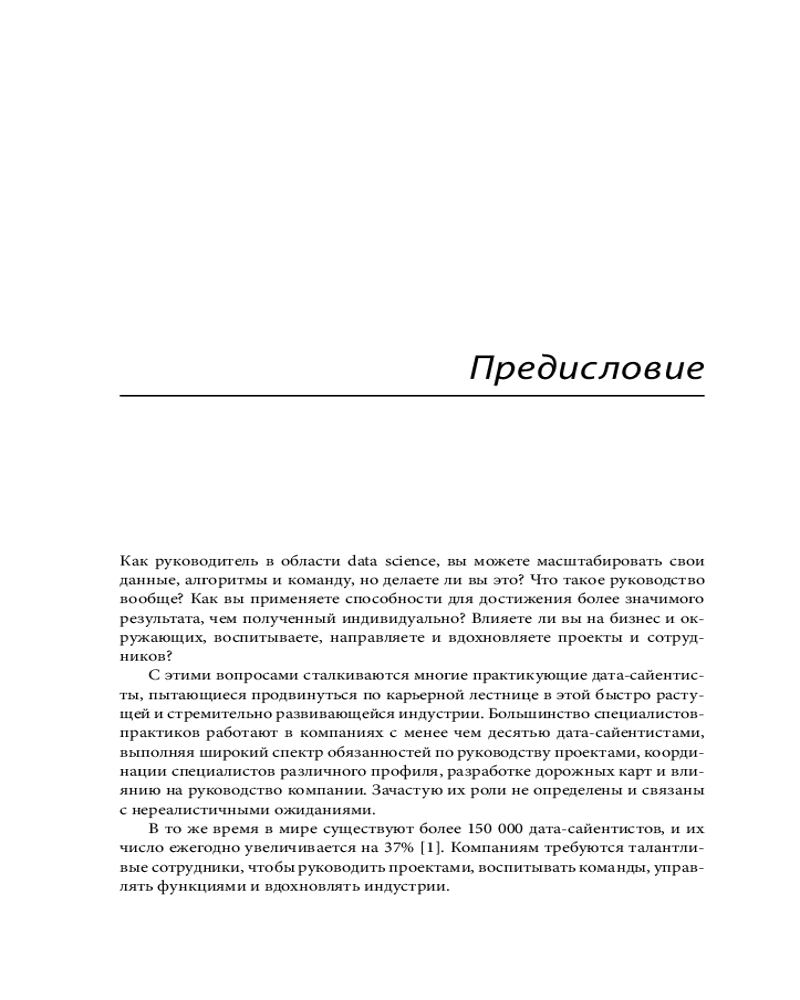 Предисловие

Как руководитель в области data science, вы можете масштабировать свои данные, алгоритмы и команду, но делаете ли вы это? Что такое руководство вообще? Как вы применяете способности для достижения более значимого результата, чем полученный индивидуально? Влияете ли вы на бизнес и окружающих, воспитываете, направляете и вдохновляете проекты и сотрудников?

С этими вопросами сталкиваются многие практикующие дата-сайентисты, пытающиеся продвинуться по карьерной лестнице в этой быстро растущей и стремительно развивающейся индустрии. Большинство специалистов-практиков работают в компаниях с менее чем десятью дата-сайентистами, выполняя широкий спектр обязанностей по руководству проектами, координации специалистов различного профиля, разработке дорожных карт и влиянию на руководство компании. Зачастую их роли не определены и связаны с нереалистичными ожиданиями.

В то же время в мире существуют более 150 000 дата-сайентистов, и их число ежегодно увеличивается на 37% [1]. Компаниям требуются талантливые сотрудники, чтобы руководить проектами, воспитывать команды, управлять функциями и вдохновлять индустрии.